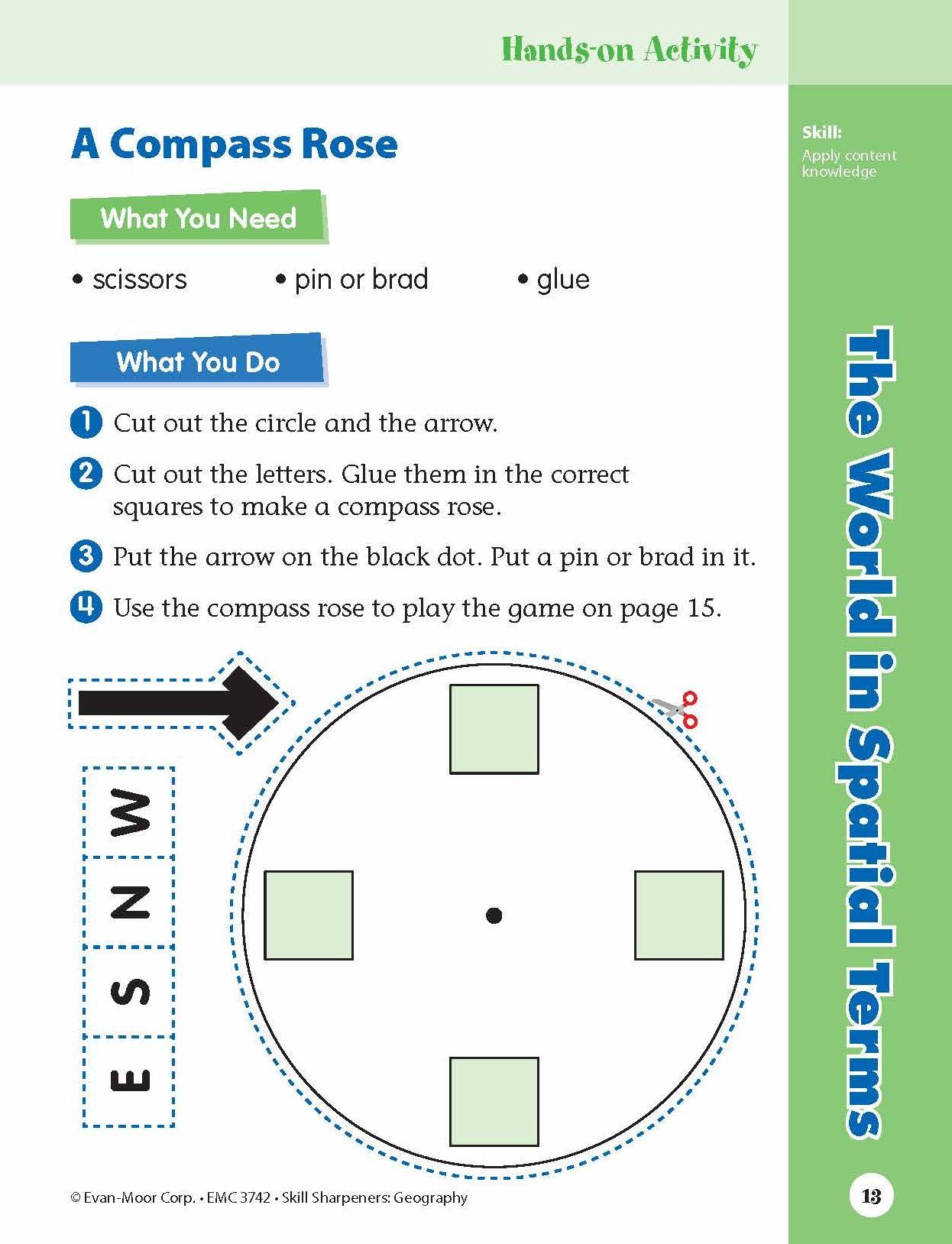 Hands-on Activity

A Compass Rose

What You Need

• scissors • pin or brad • glue

What You Do

1 Cut out the circle and the arrow.

2 Cut out the letters. Glue them in the correct squares to make a compass rose.

3 Put the arrow on the black dot. Put a pin or brad in it.

4 Use the compass rose to play the game on page 15.

W
N
S
E

Skill:
Apply content knowledge

The World in Spatial Terms

© Evan-Moor Corp. • EMC 3742 • Skill Sharpeners: Geography

13